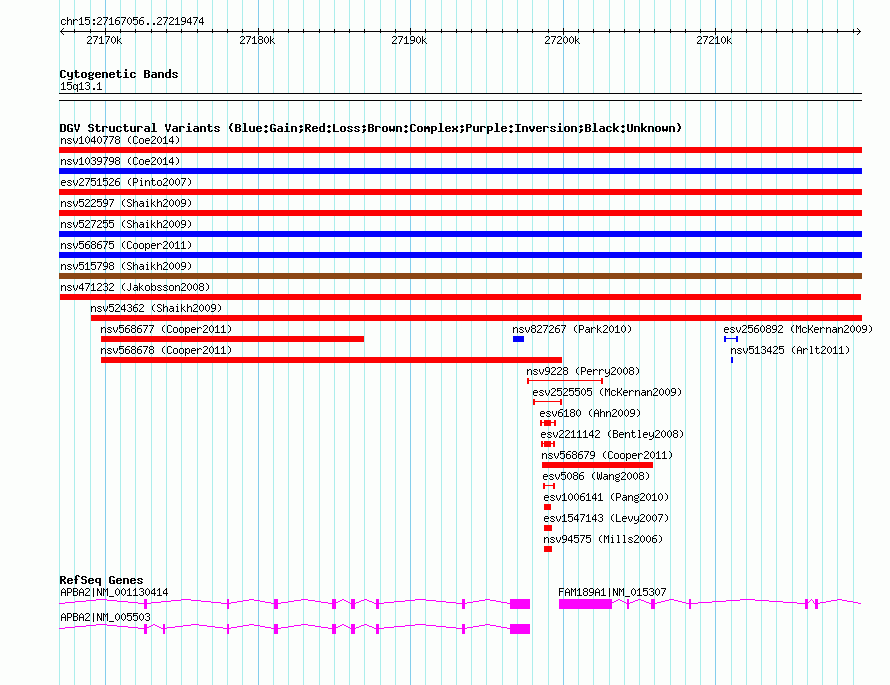 chr15:27167056..27219474
27170k 27180k 27190k 27200k 27210k

Cytogenetic Bands
15q13.1

DGV Structural Variants (Blue:Gain;Red:Loss;Brown:Complex;Purple:Inversion;Black:Unknown)
nsv1040778 (Coe2014)
nsv1039798 (Coe2014)
esv2751526 (Pinto2007)
nsv522597 (Shaikh2009)
nsv527255 (Shaikh2009)
nsv568675 (Cooper2011)
nsv515798 (Shaikh2009)
nsv471232 (Jakobsson2008)
nsv524362 (Shaikh2009)
nsv568677 (Cooper2011)
nsv827267 (Park2010)
esv2560892 (McKernan2009)
nsv568678 (Cooper2011)
nsv513425 (Arlt2011)
nsv9228 (Perry2008)
esv2525505 (McKernan2009)
esv6180 (Ahn2009)
esv2211142 (Bentley2008)
nsv568679 (Cooper2011)
esv5086 (Wang2008)
esv1006141 (Pang2010)
esv1547143 (Levy2007)
nsv94575 (Mills2006)

RefSeq Genes
APBA2|NM_001130414
FAM189A1|NM_015307
APBA2|NM_005503